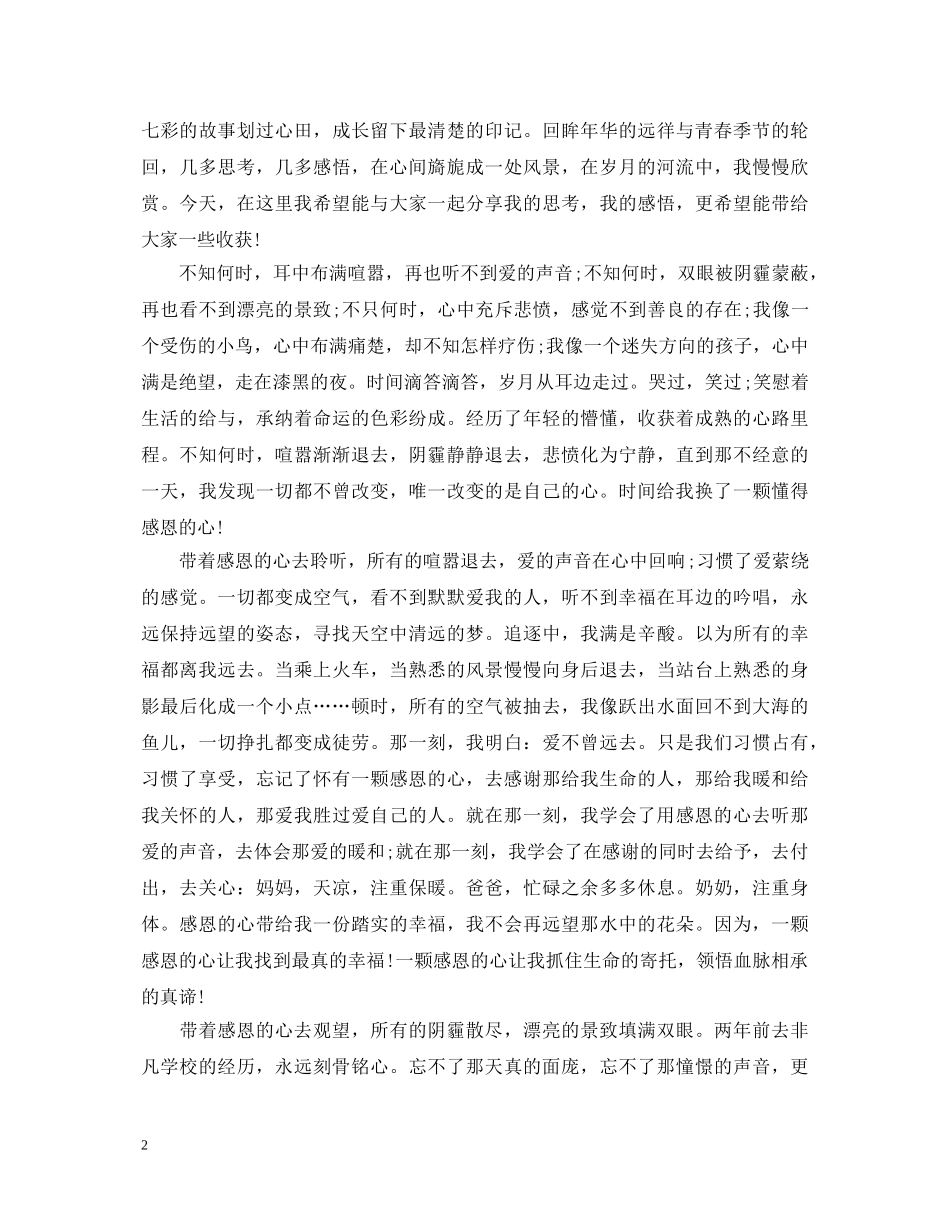 七彩的故事划过心田，成长留下最清楚的印记。回眸年华的远徉与青春季节的轮回，几多思考，几多感悟，在心间旖旎成一处风景，在岁月的河流中，我慢慢欣赏。今天，在这里我希望能与大家一起分享我的思考，我的感悟，更希望能带给大家一些收获!

不知何时，耳中布满喧嚣，再也听不到爱的声音;不知何时，双眼被阴霾蒙蔽，再也看不到漂亮的景致;不只何时，心中充斥悲愤，感觉不到善良的存在;我像一个受伤的小鸟，心中布满痛楚，却不知怎样疗伤;我像一个迷失方向的孩子，心中满是绝望，走在漆黑的夜。时间滴答滴答，岁月从耳边走过。哭过，笑过;笑慰着生活的给与，承纳着命运的色彩纷成。经历了年轻的懵懂，收获着成熟的心路里程。不知何时，喧嚣渐渐退去，阴霾静静退去，悲愤化为宁静，直到那不经意的一天，我发现一切都不曾改变，唯一改变的是自己的心。时间给我换了一颗懂得感恩的心!

带着感恩的心去聆听，所有的喧嚣退去，爱的声音在心中回响;习惯了爱萦绕的感觉。一切都变成空气，看不到默默爱我的人，听不到幸福在耳边的吟唱，永远保持远望的姿态，寻找天空中清远的梦。追逐中，我满是辛酸。以为所有的幸福都离我远去。当乘上火车，当熟悉的风景慢慢向身后退去，当站台上熟悉的身影最后化成一个小点……顿时，所有的空气被抽去，我像跃出水面回不到大海的鱼儿，一切挣扎都变成徒劳。那一刻，我明白：爱不曾远去。只是我们习惯占有，习惯了享受，忘记了怀有一颗感恩的心，去感谢那给我生命的人，那给我暖和给我关怀的人，那爱我胜过爱自己的人。就在那一刻，我学会了用感恩的心去听那爱的声音，去体会那爱的暖和;就在那一刻，我学会了在感谢的同时去给予，去付出，去关心：妈妈，天凉，注重保暖。爸爸，忙碌之余多多休息。奶奶，注重身体。感恩的心带给我一份踏实的幸福，我不会再远望那水中的花朵。因为，一颗感恩的心让我找到最真的幸福!一颗感恩的心让我抓住生命的寄托，领悟血脉相承的真谛!

带着感恩的心去观望，所有的阴霾散尽，漂亮的景致填满双眼。两年前去非凡学校的经历，永远刻骨铭心。忘不了那天真的面庞，忘不了那憧憬的声音，更

2